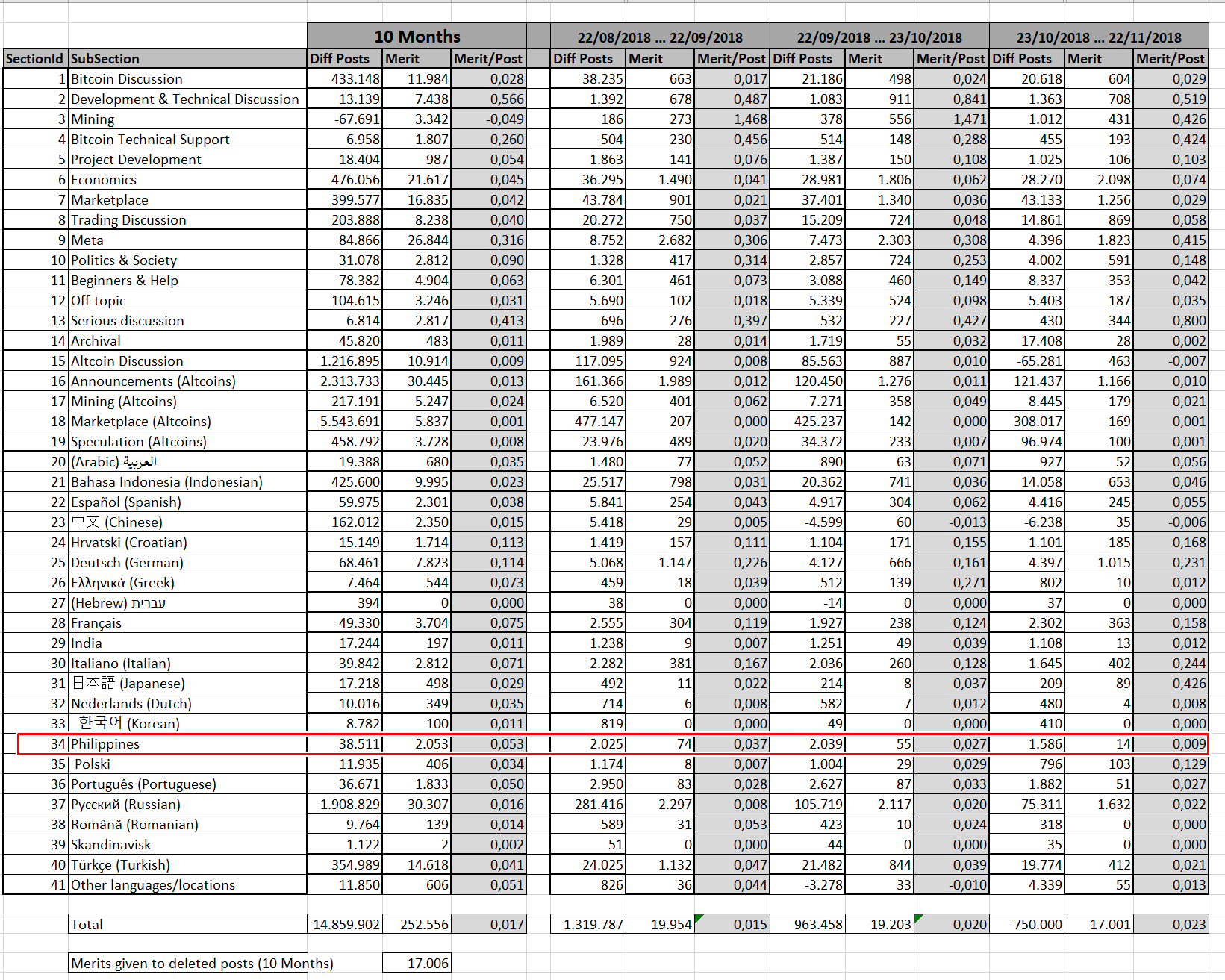 | | | 10 Months | | | 22/08/2018 ... 22/09/2018 | | | 22/09/2018 ... 23/10/2018 | | | 23/10/2018 ... 22/11/2018 | | |
|---|---|---|---|---|---|---|---|---|---|---|---|---|---|
| SectionId | SubSection | Diff Posts | Merit | Merit/Post | Diff Posts | Merit | Merit/Post | Diff Posts | Merit | Merit/Post | Diff Posts | Merit | Merit/Post |
| 1 | Bitcoin Discussion | 433.148 | 11.984 | 0,028 | 38.235 | 663 | 0,017 | 21.186 | 498 | 0,024 | 20.618 | 604 | 0,029 |
| 2 | Development & Technical Discussion | 13.139 | 7.438 | 0,566 | 1.392 | 678 | 0,487 | 1.083 | 911 | 0,841 | 1.363 | 708 | 0,519 |
| 3 | Mining | -67.691 | 3.342 | -0,049 | 186 | 273 | 1,468 | 378 | 556 | 1,471 | 1.012 | 431 | 0,426 |
| 4 | Bitcoin Technical Support | 6.958 | 1.807 | 0,260 | 504 | 230 | 0,456 | 514 | 148 | 0,288 | 455 | 193 | 0,424 |
| 5 | Project Development | 18.404 | 987 | 0,054 | 1.863 | 141 | 0,076 | 1.387 | 150 | 0,108 | 1.025 | 106 | 0,103 |
| 6 | Economics | 476.056 | 21.617 | 0,045 | 36.295 | 1.490 | 0,041 | 28.981 | 1.806 | 0,062 | 28.270 | 2.098 | 0,074 |
| 7 | Marketplace | 399.577 | 16.835 | 0,042 | 43.784 | 901 | 0,021 | 37.401 | 1.340 | 0,036 | 43.133 | 1.256 | 0,029 |
| 8 | Trading Discussion | 203.888 | 8.238 | 0,040 | 20.272 | 750 | 0,037 | 15.209 | 724 | 0,048 | 14.861 | 869 | 0,058 |
| 9 | Meta | 84.866 | 26.844 | 0,316 | 8.752 | 2.682 | 0,306 | 7.473 | 2.303 | 0,308 | 4.396 | 1.823 | 0,415 |
| 10 | Politics & Society | 31.078 | 2.812 | 0,090 | 1.328 | 417 | 0,314 | 2.857 | 724 | 0,253 | 4.002 | 591 | 0,148 |
| 11 | Beginners & Help | 78.382 | 4.904 | 0,063 | 6.301 | 461 | 0,073 | 3.088 | 460 | 0,149 | 8.337 | 353 | 0,042 |
| 12 | Off-topic | 104.615 | 3.246 | 0,031 | 5.690 | 102 | 0,018 | 5.339 | 524 | 0,098 | 5.403 | 187 | 0,035 |
| 13 | Serious discussion | 6.814 | 2.817 | 0,413 | 696 | 276 | 0,397 | 532 | 227 | 0,427 | 430 | 344 | 0,800 |
| 14 | Archival | 45.820 | 483 | 0,011 | 1.989 | 28 | 0,014 | 1.719 | 55 | 0,032 | 17.408 | 28 | 0,002 |
| 15 | Altcoin Discussion | 1.216.895 | 10.914 | 0,009 | 117.095 | 924 | 0,008 | 85.563 | 887 | 0,010 | -65.281 | 463 | -0,007 |
| 16 | Announcements (Altcoins) | 2.313.733 | 30.445 | 0,013 | 161.366 | 1.989 | 0,012 | 120.450 | 1.276 | 0,011 | 121.437 | 1.166 | 0,010 |
| 17 | Mining (Altcoins) | 217.191 | 5.247 | 0,024 | 6.520 | 401 | 0,062 | 7.271 | 358 | 0,049 | 8.445 | 179 | 0,021 |
| 18 | Marketplace (Altcoins) | 5.543.691 | 5.837 | 0,001 | 477.147 | 207 | 0,000 | 425.237 | 142 | 0,000 | 308.017 | 169 | 0,001 |
| 19 | Speculation (Altcoins) | 458.792 | 3.728 | 0,008 | 23.976 | 489 | 0,020 | 34.372 | 233 | 0,007 | 96.974 | 100 | 0,001 |
| 20 | (Arabic) العربية | 19.388 | 680 | 0,035 | 1.480 | 77 | 0,052 | 890 | 63 | 0,071 | 927 | 52 | 0,056 |
| 21 | Bahasa Indonesia (Indonesian) | 425.600 | 9.995 | 0,023 | 25.517 | 798 | 0,031 | 20.362 | 741 | 0,036 | 14.058 | 653 | 0,046 |
| 22 | Español (Spanish) | 59.975 | 2.301 | 0,038 | 5.841 | 254 | 0,043 | 4.917 | 304 | 0,062 | 4.416 | 245 | 0,055 |
| 23 | 中文 (Chinese) | 162.012 | 2.350 | 0,015 | 5.418 | 29 | 0,005 | -4.599 | 60 | -0,013 | -6.238 | 35 | -0,006 |
| 24 | Hrvatski (Croatian) | 15.149 | 1.714 | 0,113 | 1.419 | 157 | 0,111 | 1.104 | 171 | 0,155 | 1.101 | 185 | 0,168 |
| 25 | Deutsch (German) | 68.461 | 7.823 | 0,114 | 5.068 | 1.147 | 0,226 | 4.127 | 666 | 0,161 | 4.397 | 1.015 | 0,231 |
| 26 | Ελληνικά (Greek) | 7.464 | 544 | 0,073 | 459 | 18 | 0,039 | 512 | 139 | 0,271 | 802 | 10 | 0,012 |
| 27 | (Hebrew) עברית | 394 | 0 | 0,000 | 38 | 0 | 0,000 | -14 | 0 | 0,000 | 37 | 0 | 0,000 |
| 28 | Français | 49.330 | 3.704 | 0,075 | 2.555 | 304 | 0,119 | 1.927 | 238 | 0,124 | 2.302 | 363 | 0,158 |
| 29 | India | 17.244 | 197 | 0,011 | 1.238 | 9 | 0,007 | 1.251 | 49 | 0,039 | 1.108 | 13 | 0,012 |
| 30 | Italiano (Italian) | 39.842 | 2.812 | 0,071 | 2.282 | 381 | 0,167 | 2.036 | 260 | 0,128 | 1.645 | 402 | 0,244 |
| 31 | 日本語 (Japanese) | 17.218 | 498 | 0,029 | 492 | 11 | 0,022 | 214 | 8 | 0,037 | 209 | 89 | 0,426 |
| 32 | Nederlands (Dutch) | 10.016 | 349 | 0,035 | 714 | 6 | 0,008 | 582 | 7 | 0,012 | 480 | 4 | 0,008 |
| 33 | 한국어 (Korean) | 8.782 | 100 | 0,011 | 819 | 0 | 0,000 | 49 | 0 | 0,000 | 410 | 0 | 0,000 |
| 34 | Philippines | 38.511 | 2.053 | 0,053 | 2.025 | 74 | 0,037 | 2.039 | 55 | 0,027 | 1.586 | 14 | 0,009 |
| 35 | Polski | 11.935 | 406 | 0,034 | 1.174 | 8 | 0,007 | 1.004 | 29 | 0,029 | 796 | 103 | 0,129 |
| 36 | Português (Portuguese) | 36.671 | 1.833 | 0,050 | 2.950 | 83 | 0,028 | 2.627 | 87 | 0,033 | 1.882 | 51 | 0,027 |
| 37 | Русский (Russian) | 1.908.829 | 30.307 | 0,016 | 281.416 | 2.297 | 0,008 | 105.719 | 2.117 | 0,020 | 75.311 | 1.632 | 0,022 |
| 38 | Română (Romanian) | 9.764 | 139 | 0,014 | 589 | 31 | 0,053 | 423 | 10 | 0,024 | 318 | 0 | 0,000 |
| 39 | Skandinavisk | 1.122 | 2 | 0,002 | 51 | 0 | 0,000 | 44 | 0 | 0,000 | 35 | 0 | 0,000 |
| 40 | Türkçe (Turkish) | 354.989 | 14.618 | 0,041 | 24.025 | 1.132 | 0,047 | 21.482 | 844 | 0,039 | 19.774 | 412 | 0,021 |
| 41 | Other languages/locations | 11.850 | 606 | 0,051 | 826 | 36 | 0,044 | -3.278 | 33 | -0,010 | 4.339 | 55 | 0,013 |
| | Total | 14.859.902 | 252.556 | 0,017 | 1.319.787 | 19.954 | 0,015 | 963.458 | 19.203 | 0,020 | 750.000 | 17.001 | 0,023 |
| | Merits given to deleted posts (10 Months) | | 17.006 | | | | | | | | | | |